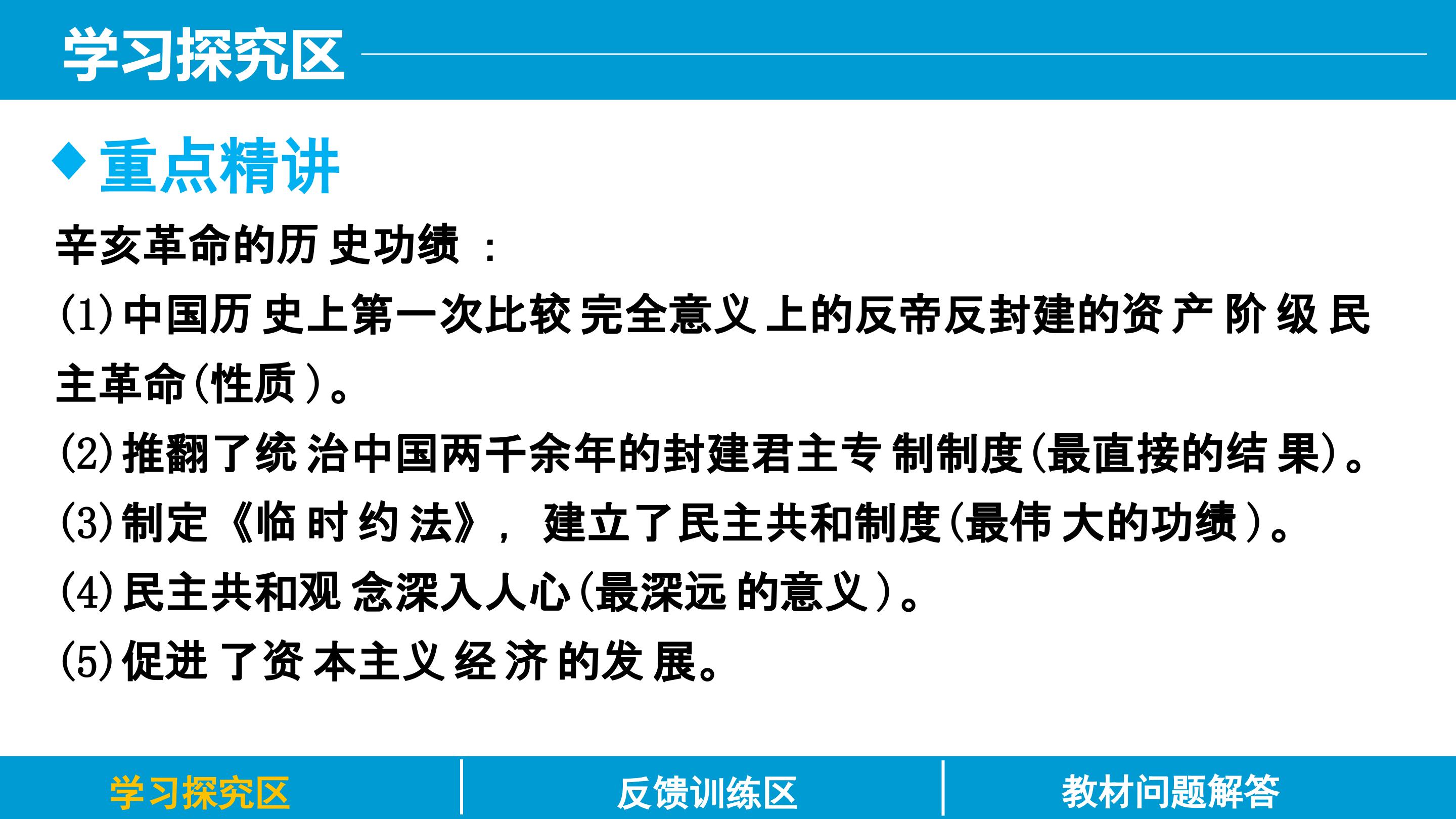 学习探究区

◆重点精讲

辛亥革命的历史功绩：

(1)中国历史上第一次比较完全意义上的反帝反封建的资产阶级民主革命(性质)。

(2)推翻了统治中国两千余年的封建君主专制制度(最直接的结果)。

(3)制定《临时约法》，建立了民主共和制度(最伟大的功绩)。

(4)民主共和观念深入人心(最深远的意义)。

(5)促进了资本主义经济的发展。

学习探究区 反馈训练区 教材问题解答